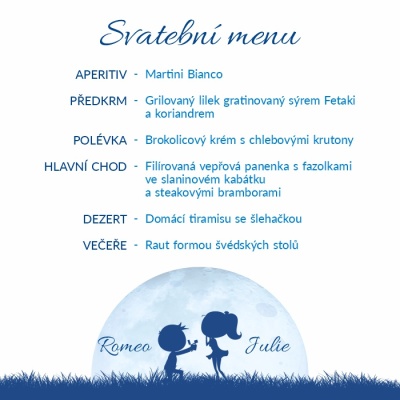 Svatební menu

APERITIV - Martini Bianco

PŘEDKRM - Grilovaný lilek gratinovaný sýrem Fetaki a koriandrem

POLÉVKA - Brokolicový krém s chlebovými krutony

HLAVNÍ CHOD - Filírovaná vepřová panenka s fazolkami ve slaninovém kabátku a steakovými bramborami

DEZERT - Domácí tiramisu se šlehačkou

VEČEŘE - Raut formou švédských stolů

Romeo

Julie